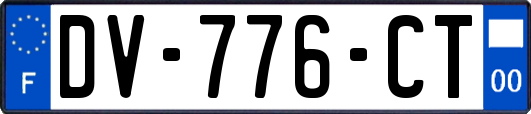 F
DV-776-CT
00